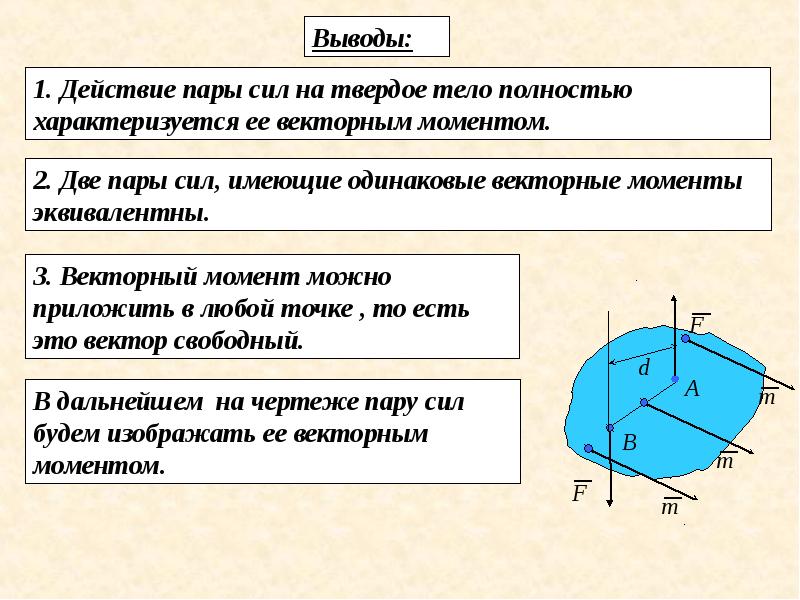 Выводы:

1. Действие пары сил на твердое тело полностью характеризуется ее векторным моментом.

2. Две пары сил, имеющие одинаковые векторные моменты эквивалентны.

3. Векторный момент можно приложить в любой точке , то есть это вектор свободный.

В дальнейшем на чертеже пару сил будем изображать ее векторным моментом.

$\overline{F}$
$d$
$A$
$\overline{m}$
$B$
$\overline{m}$
$\overline{F}$
$\overline{m}$